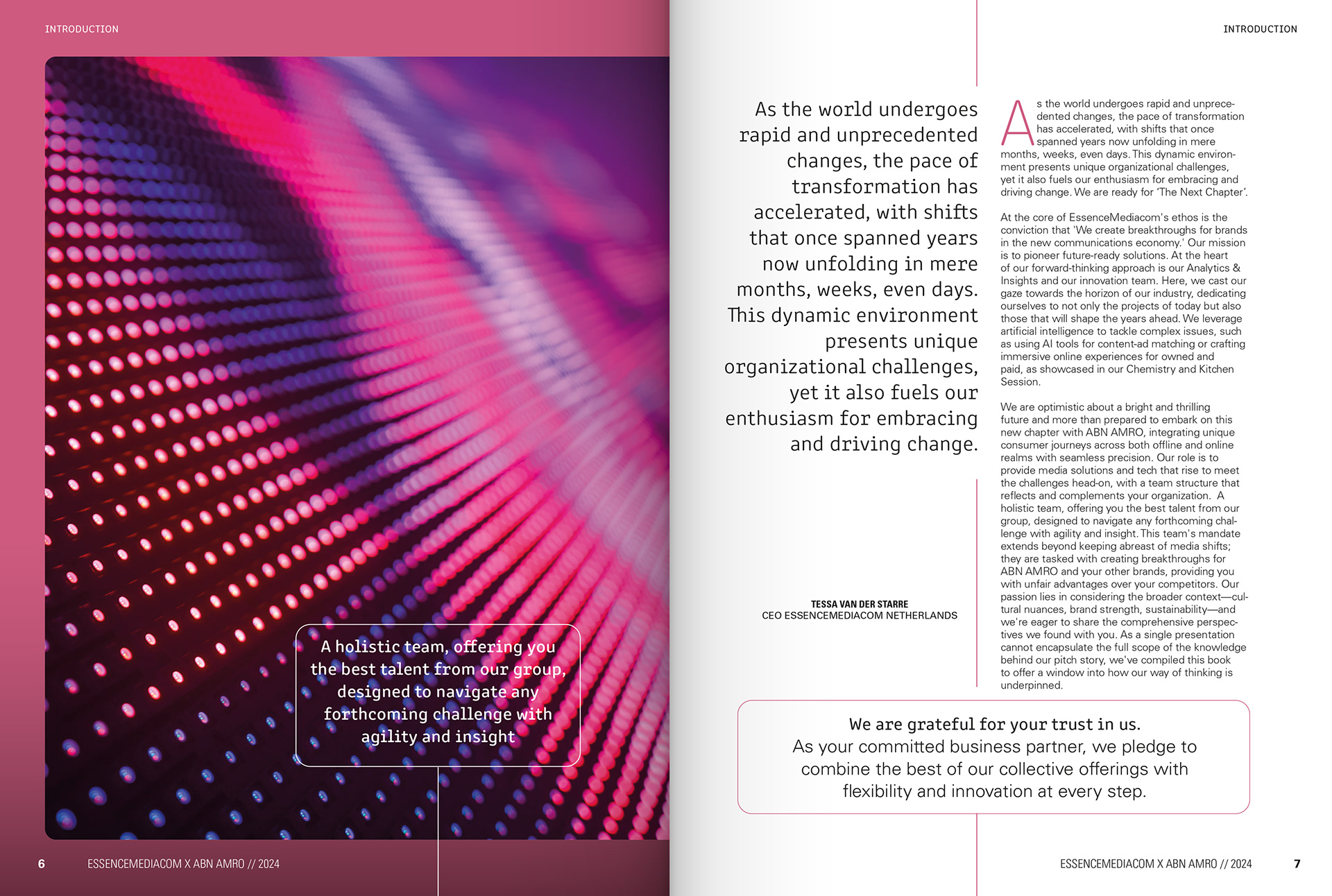 INTRODUCTION

A holistic team, offering you the best talent from our group, designed to navigate any forthcoming challenge with agility and insight

6 ESSENCEMEDIACOM X ABN AMRO // 2024

INTRODUCTION

As the world undergoes rapid and unprecedented changes, the pace of transformation has accelerated, with shifts that once spanned years now unfolding in mere months, weeks, even days. This dynamic environment presents unique organizational challenges, yet it also fuels our enthusiasm for embracing and driving change.

TESSA VAN DER STARRE
CEO ESSENCEMEDIACOM NETHERLANDS

As the world undergoes rapid and unprecedented changes, the pace of transformation has accelerated, with shifts that once spanned years now unfolding in mere months, weeks, even days. This dynamic environment presents unique organizational challenges, yet it also fuels our enthusiasm for embracing and driving change. We are ready for 'The Next Chapter'.

At the core of EssenceMediacom's ethos is the conviction that 'We create breakthroughs for brands in the new communications economy.' Our mission is to pioneer future-ready solutions. At the heart of our forward-thinking approach is our Analytics & Insights and our innovation team. Here, we cast our gaze towards the horizon of our industry, dedicating ourselves to not only the projects of today but also those that will shape the years ahead. We leverage artificial intelligence to tackle complex issues, such as using AI tools for content-ad matching or crafting immersive online experiences for owned and paid, as showcased in our Chemistry and Kitchen Session.

We are optimistic about a bright and thrilling future and more than prepared to embark on this new chapter with ABN AMRO, integrating unique consumer journeys across both offline and online realms with seamless precision. Our role is to provide media solutions and tech that rise to meet the challenges head-on, with a team structure that reflects and complements your organization. A holistic team, offering you the best talent from our group, designed to navigate any forthcoming challenge with agility and insight. This team's mandate extends beyond keeping abreast of media shifts; they are tasked with creating breakthroughs for ABN AMRO and your other brands, providing you with unfair advantages over your competitors. Our passion lies in considering the broader context—cultural nuances, brand strength, sustainability—and we're eager to share the comprehensive perspectives we found with you. As a single presentation cannot encapsulate the full scope of the knowledge behind our pitch story, we've compiled this book to offer a window into how our way of thinking is underpinned.

We are grateful for your trust in us.
As your committed business partner, we pledge to combine the best of our collective offerings with flexibility and innovation at every step.

ESSENCEMEDIACOM X ABN AMRO // 2024 7